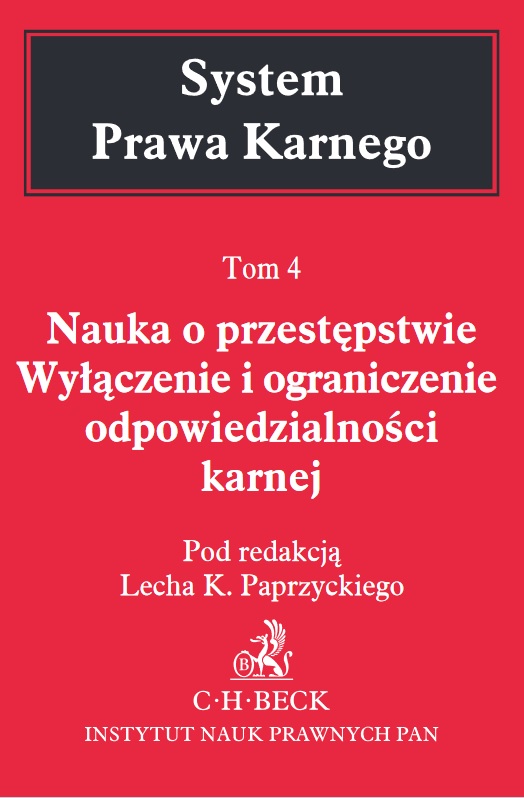 System
Prawa Karnego

Tom 4

Nauka o przestępstwie
Wyłączenie i ograniczenie
odpowiedzialności
karnej

Pod redakcją
Lecha K. Paprzyckiego

C·H·BECK
INSTYTUT NAUK PRAWNYCH PAN